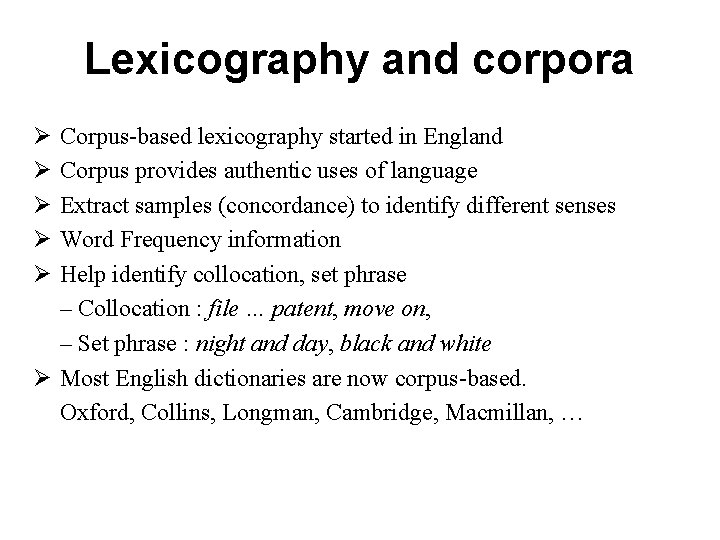 Lexicography and corpora

➢ Corpus-based lexicography started in England
➢ Corpus provides authentic uses of language
➢ Extract samples (concordance) to identify different senses
➢ Word Frequency information
➢ Help identify collocation, set phrase
– Collocation : file … patent, move on,
– Set phrase : night and day, black and white
➢ Most English dictionaries are now corpus-based.
Oxford, Collins, Longman, Cambridge, Macmillan, …